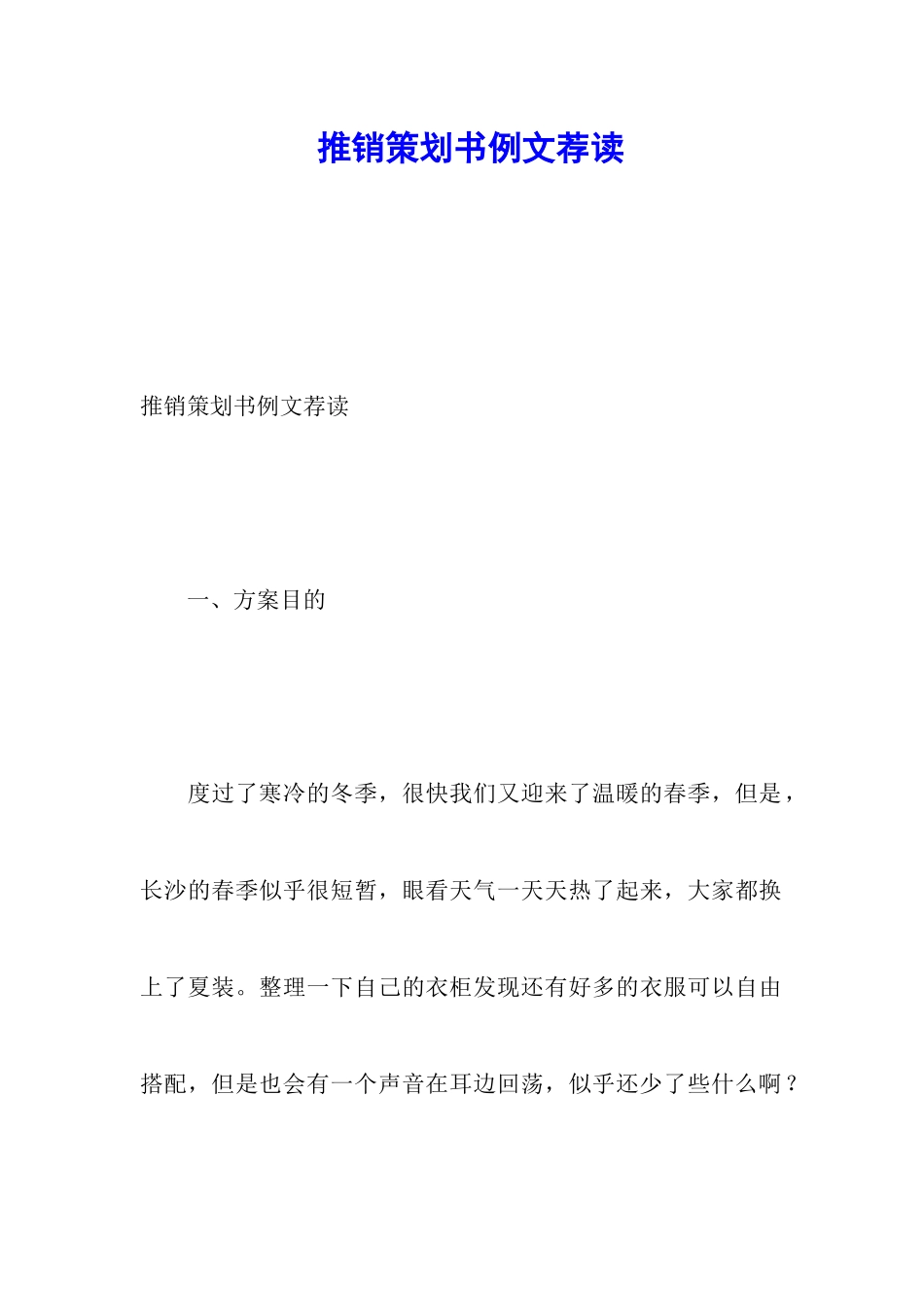 推销策划书例文荐读

推销策划书例文荐读

一、方案目的

度过了寒冷的冬季，很快我们又迎来了温暖的春季，但是，长沙的春季似乎很短暂，眼看天气一天天热了起来，大家都换上了夏装。整理一下自己的衣柜发现还有好多的衣服可以自由搭配，但是也会有一个声音在耳边回荡，似乎还少了些什么啊？